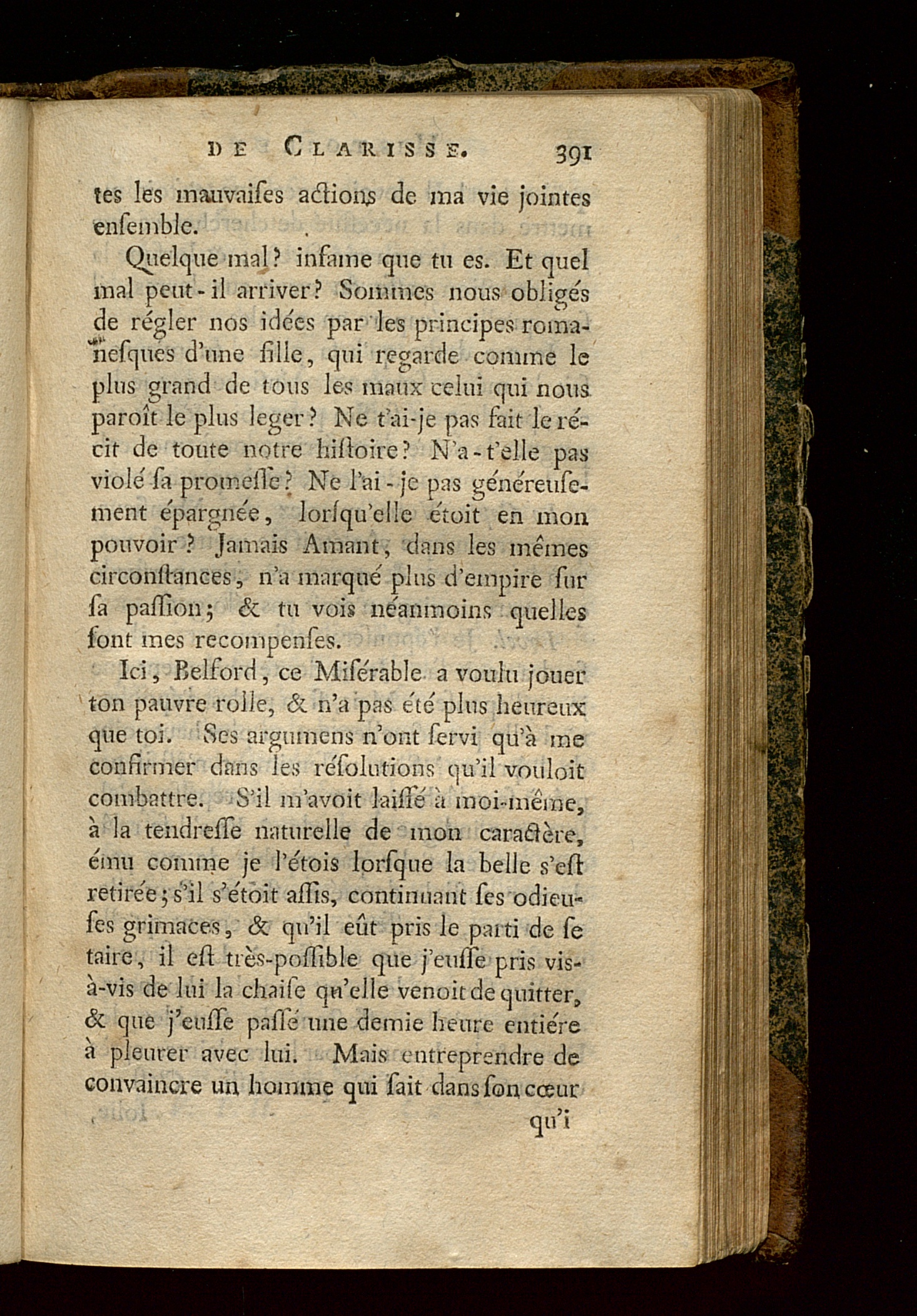 DE CLARISSE. 391

tes les mauvaiſes actions de ma vie jointes enſemble.

Quelque mal? infame que tu es. Et quel mal peut-il arriver? Sommes nous obligés de régler nos idées par les principes romaneſques d'une fille, qui regarde comme le plus grand de tous les maux celui qui nous paroît le plus leger? Ne t'ai-je pas fait le récit de toute notre hiſtoire? N'a-t'elle pas violé ſa promeſſe? Ne l'ai-je pas généreuſement épargnée, lorſqu'elle étoit en mon pouvoir? Jamais Amant, dans les mêmes circonſtances, n'a marqué plus d'empire ſur ſa paſſion; & tu vois néanmoins quelles ſont mes recompenſes.

Ici, Belford, ce Miſérable a voulu jouer ton pauvre rolle, & n'a pas été plus heureux que toi. Ses argumens n'ont ſervi qu'à me confirmer dans les réſolutions qu'il vouloit combattre. S'il m'avoit laiſſé à moi-même, à la tendreſſe naturelle de mon caractère, ému comme je l'étois lorſque la belle s'eſt retirée; s'il s'étoit aſſis, continuant ſes odieuſes grimaces, & qu'il eût pris le parti de ſe taire, il eſt très-poſſible que j'euſſe pris vis-à-vis de lui la chaiſe qu'elle venoit de quitter, & que j'euſſe paſſé une demie heure entiére à pleurer avec lui. Mais entreprendre de convaincre un homme qui ſait dans ſon cœur

qu'i